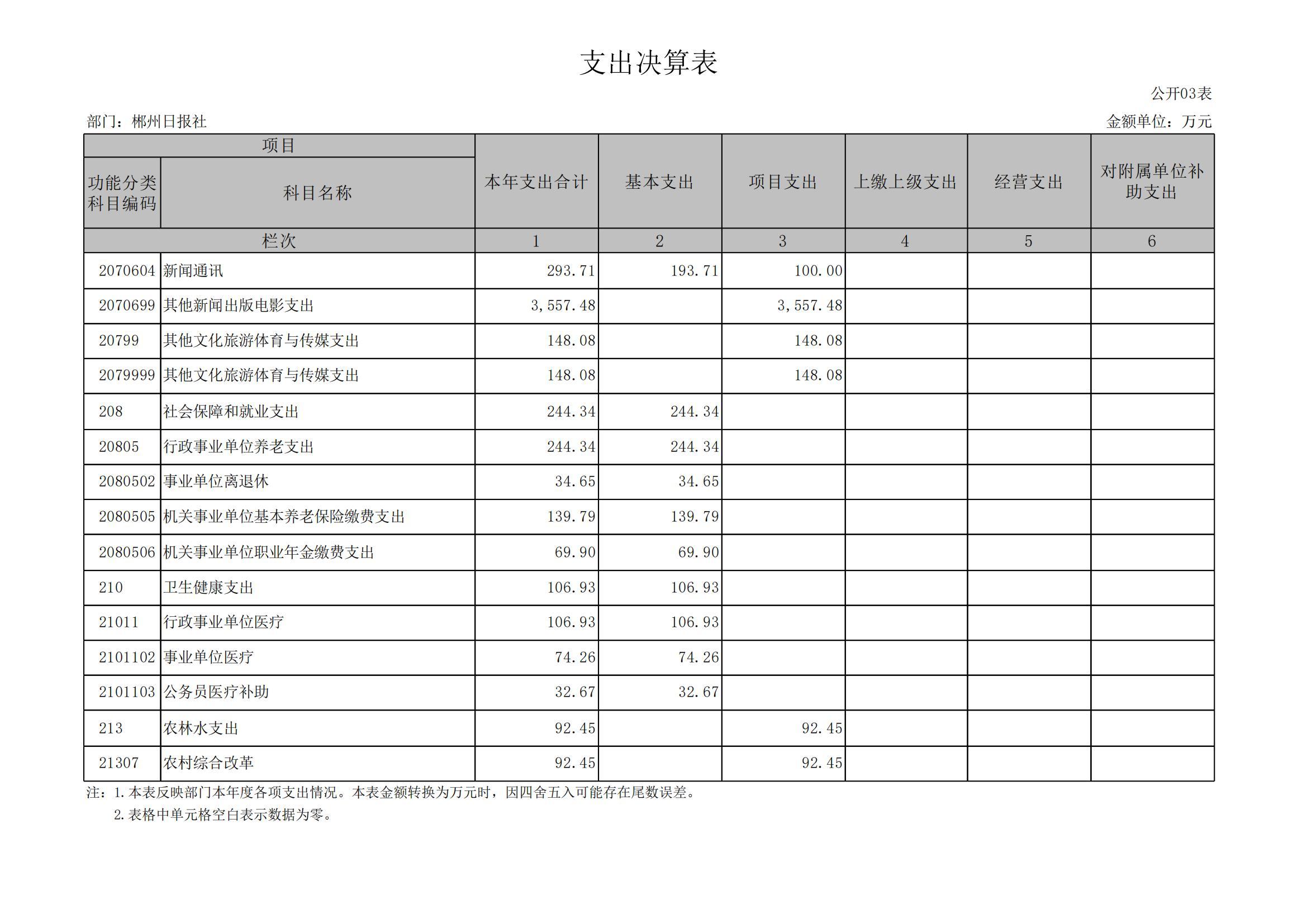 支出决算表

公开03表

部门：郴州日报社

金额单位：万元

| 项目 | | 本年支出合计 | 基本支出 | 项目支出 | 上缴上级支出 | 经营支出 | 对附属单位补助支出 |
|---|---|---|---|---|---|---|---|
| 功能分类科目编码 | 科目名称 | | | | | | |
| 栏次 | | 1 | 2 | 3 | 4 | 5 | 6 |
| 2070604 | 新闻通讯 | 293.71 | 193.71 | 100.00 | | | |
| 2070699 | 其他新闻出版电影支出 | 3,557.48 | | 3,557.48 | | | |
| 20799 | 其他文化旅游体育与传媒支出 | 148.08 | | 148.08 | | | |
| 2079999 | 其他文化旅游体育与传媒支出 | 148.08 | | 148.08 | | | |
| 208 | 社会保障和就业支出 | 244.34 | 244.34 | | | | |
| 20805 | 行政事业单位养老支出 | 244.34 | 244.34 | | | | |
| 2080502 | 事业单位离退休 | 34.65 | 34.65 | | | | |
| 2080505 | 机关事业单位基本养老保险缴费支出 | 139.79 | 139.79 | | | | |
| 2080506 | 机关事业单位职业年金缴费支出 | 69.90 | 69.90 | | | | |
| 210 | 卫生健康支出 | 106.93 | 106.93 | | | | |
| 21011 | 行政事业单位医疗 | 106.93 | 106.93 | | | | |
| 2101102 | 事业单位医疗 | 74.26 | 74.26 | | | | |
| 2101103 | 公务员医疗补助 | 32.67 | 32.67 | | | | |
| 213 | 农林水支出 | 92.45 | | 92.45 | | | |
| 21307 | 农村综合改革 | 92.45 | | 92.45 | | | |

注：1.本表反映部门本年度各项支出情况。本表金额转换为万元时，因四舍五入可能存在尾数误差。
2.表格中单元格空白表示数据为零。